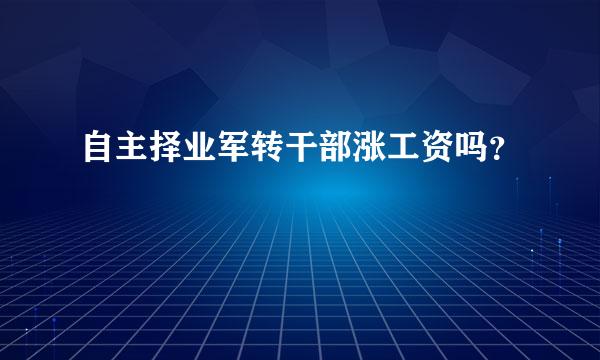 自主择业军转干部涨工资吗？